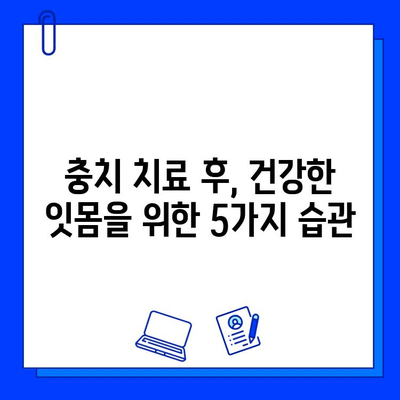 충치 치료 후, 건강한 잇몸을 위한 5가지 습관